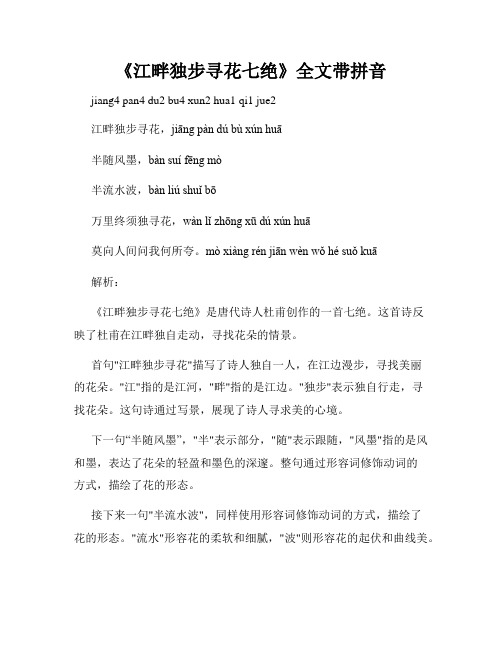 《江畔独步寻花七绝》全文带拼音

jiang4 pan4 du2 bu4 xun2 hua1 qi1 jue2

江畔独步寻花，jiāng pàn dú bù xún huā

半随风墨，bàn suí fēng mò

半流水波，bàn liú shuǐ bō

万里终须独寻花，wàn lǐ zhōng xū dú xún huā

莫向人间问我何所夸。mò xiàng rén jiān wèn wǒ hé suǒ kuā

解析：

《江畔独步寻花七绝》是唐代诗人杜甫创作的一首七绝。这首诗反映了杜甫在江畔独自走动，寻找花朵的情景。

首句"江畔独步寻花"描写了诗人独自一人，在江边漫步，寻找美丽的花朵。"江"指的是江河，"畔"指的是江边。"独步"表示独自行走，寻找花朵。这句诗通过写景，展现了诗人寻求美的心境。

下一句"半随风墨"，"半"表示部分，"随"表示跟随，"风墨"指的是风和墨，表达了花朵的轻盈和墨色的深邃。整句通过形容词修饰动词的方式，描绘了花的形态。

接下来一句"半流水波"，同样使用形容词修饰动词的方式，描绘了花的形态。"流水"形容花的柔软和细腻，"波"则形容花的起伏和曲线美。